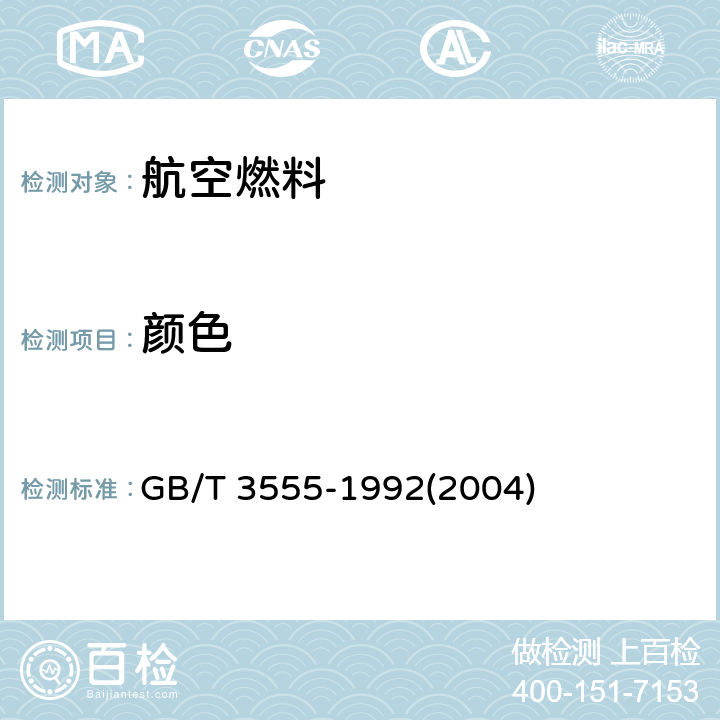 MA CNAS AL ilac-MRA

检测对象： 航空燃料

检测项目： 颜色

检测标准： GB/T 3555-1992(2004)

百检
Baijiantest.com

做检测 上百检
400-151-7153